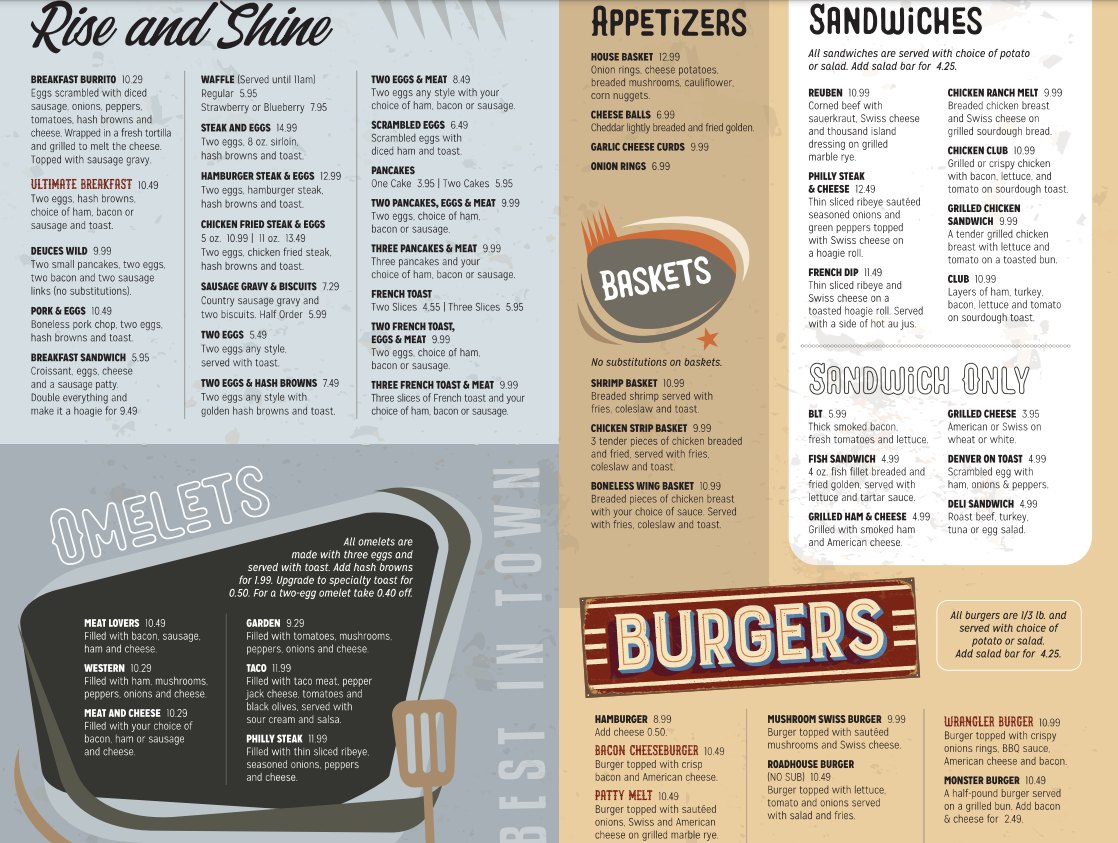 Rise and Shine

BREAKFAST BURRITO 10.29
Eggs scrambled with diced sausage, onions, peppers, tomatoes, hash browns and cheese. Wrapped in a fresh tortilla and grilled to melt the cheese. Topped with sausage gravy.

ULTIMATE BREAKFAST 10.49
Two eggs, hash browns, choice of ham, bacon or sausage and toast.

DEUCES WILD 9.99
Two small pancakes, two eggs, two bacon and two sausage links (no substitutions).

PORK & EGGS 10.49
Boneless pork chop, two eggs, hash browns and toast.

BREAKFAST SANDWICH 5.95
Croissant, eggs, cheese and a sausage patty. Double everything and make it a hoagie for 9.49

WAFFLE (Served until 11am)
Regular 5.95
Strawberry or Blueberry 7.95

STEAK AND EGGS 14.99
Two eggs, 8 oz. sirloin, hash browns and toast.

HAMBURGER STEAK & EGGS 12.99
Two eggs, hamburger steak, hash browns and toast.

CHICKEN FRIED STEAK & EGGS
5 oz. 10.99 | 11 oz. 13.49
Two eggs, chicken fried steak, hash browns and toast.

SAUSAGE GRAVY & BISCUITS 7.29
Country sausage gravy and two biscuits. Half Order 5.99

TWO EGGS 5.49
Two eggs any style, served with toast.

TWO EGGS & HASH BROWNS 7.49
Two eggs any style with golden hash browns and toast.

TWO EGGS & MEAT 8.49
Two eggs any style with your choice of ham, bacon or sausage.

SCRAMBLED EGGS 6.49
Scrambled eggs with diced ham and toast.

PANCAKES
One Cake 3.95 | Two Cakes 5.95

TWO PANCAKES, EGGS & MEAT 9.99
Two eggs, choice of ham, bacon or sausage.

THREE PANCAKES & MEAT 9.99
Three pancakes and your choice of ham, bacon or sausage.

FRENCH TOAST
Two Slices 4.55 | Three Slices 5.95

TWO FRENCH TOAST, EGGS & MEAT 9.99
Two eggs, choice of ham, bacon or sausage.

THREE FRENCH TOAST & MEAT 9.99
Three slices of French toast and your choice of ham, bacon or sausage.

OMELETS

All omelets are made with three eggs and served with toast. Add hash browns for 1.99. Upgrade to specialty toast for 0.50. For a two-egg omelet take 0.40 off.

MEAT LOVERS 10.49
Filled with bacon, sausage, ham and cheese.

WESTERN 10.29
Filled with ham, mushrooms, peppers, onions and cheese.

MEAT AND CHEESE 10.29
Filled with your choice of bacon, ham or sausage and cheese.

GARDEN 9.29
Filled with tomatoes, mushrooms, peppers, onions and cheese.

TACO 11.99
Filled with taco meat, pepper jack cheese, tomatoes and black olives, served with sour cream and salsa.

PHILLY STEAK 11.99
Filled with thin sliced ribeye, seasoned onions, peppers and cheese.

BEST IN TOWN

APPETIZERS

HOUSE BASKET 12.99
Onion rings, cheese potatoes, breaded mushrooms, cauliflower, corn nuggets.

CHEESE BALLS 6.99
Cheddar lightly breaded and fried golden.

GARLIC CHEESE CURDS 9.99

ONION RINGS 6.99

BASKETS

No substitutions on baskets.

SHRIMP BASKET 10.99
Breaded shrimp served with fries, coleslaw and toast.

CHICKEN STRIP BASKET 9.99
3 tender pieces of chicken breaded and fried, served with fries, coleslaw and toast.

BONELESS WING BASKET 10.99
Breaded pieces of chicken breast with your choice of sauce. Served with fries, coleslaw and toast.

SANDWICHES

All sandwiches are served with choice of potato or salad. Add salad bar for 4.25.

REUBEN 10.99
Corned beef with sauerkraut, Swiss cheese and thousand island dressing on grilled marble rye.

PHILLY STEAK & CHEESE 12.49
Thin sliced ribeye sautéed seasoned onions and green peppers topped with Swiss cheese on a hoagie roll.

FRENCH DIP 11.49
Thin sliced ribeye and Swiss cheese on a toasted hoagie roll. Served with a side of hot au jus.

CHICKEN RANCH MELT 9.99
Breaded chicken breast and Swiss cheese on grilled sourdough bread.

CHICKEN CLUB 10.99
Grilled or crispy chicken with bacon, lettuce, and tomato on sourdough toast.

GRILLED CHICKEN SANDWICH 9.99
A tender grilled chicken breast with lettuce and tomato on a toasted bun.

CLUB 10.99
Layers of ham, turkey, bacon, lettuce and tomato on sourdough toast.

SANDWICH ONLY

BLT 5.99
Thick smoked bacon, fresh tomatoes and lettuce.

FISH SANDWICH 4.99
4 oz. fish fillet breaded and fried golden, served with lettuce and tartar sauce.

GRILLED HAM & CHEESE 4.99
Grilled with smoked ham and American cheese.

GRILLED CHEESE 3.95
American or Swiss on wheat or white.

DENVER ON TOAST 4.99
Scrambled egg with ham, onions & peppers.

DELI SANDWICH 4.99
Roast beef, turkey, tuna or egg salad.

BURGERS

All burgers are 1/3 lb. and served with choice of potato or salad. Add salad bar for 4.25.

HAMBURGER 8.99
Add cheese 0.50.

BACON CHEESEBURGER 10.49
Burger topped with crisp bacon and American cheese.

PATTY MELT 10.49
Burger topped with sautéed onions, Swiss and American cheese on grilled marble rye.

MUSHROOM SWISS BURGER 9.99
Burger topped with sautéed mushrooms and Swiss cheese.

ROADHOUSE BURGER
(NO SUB) 10.49
Burger topped with lettuce, tomato and onions served with salad and fries.

WRANGLER BURGER 10.99
Burger topped with crispy onions rings, BBQ sauce, American cheese and bacon.

MONSTER BURGER 10.49
A half-pound burger served on a grilled bun. Add bacon & cheese for 2.49.